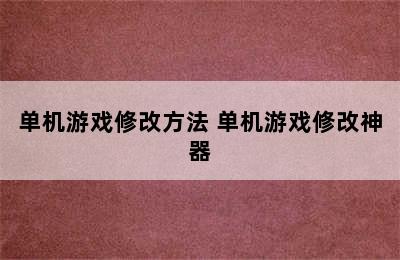 单机游戏修改方法 单机游戏修改神器